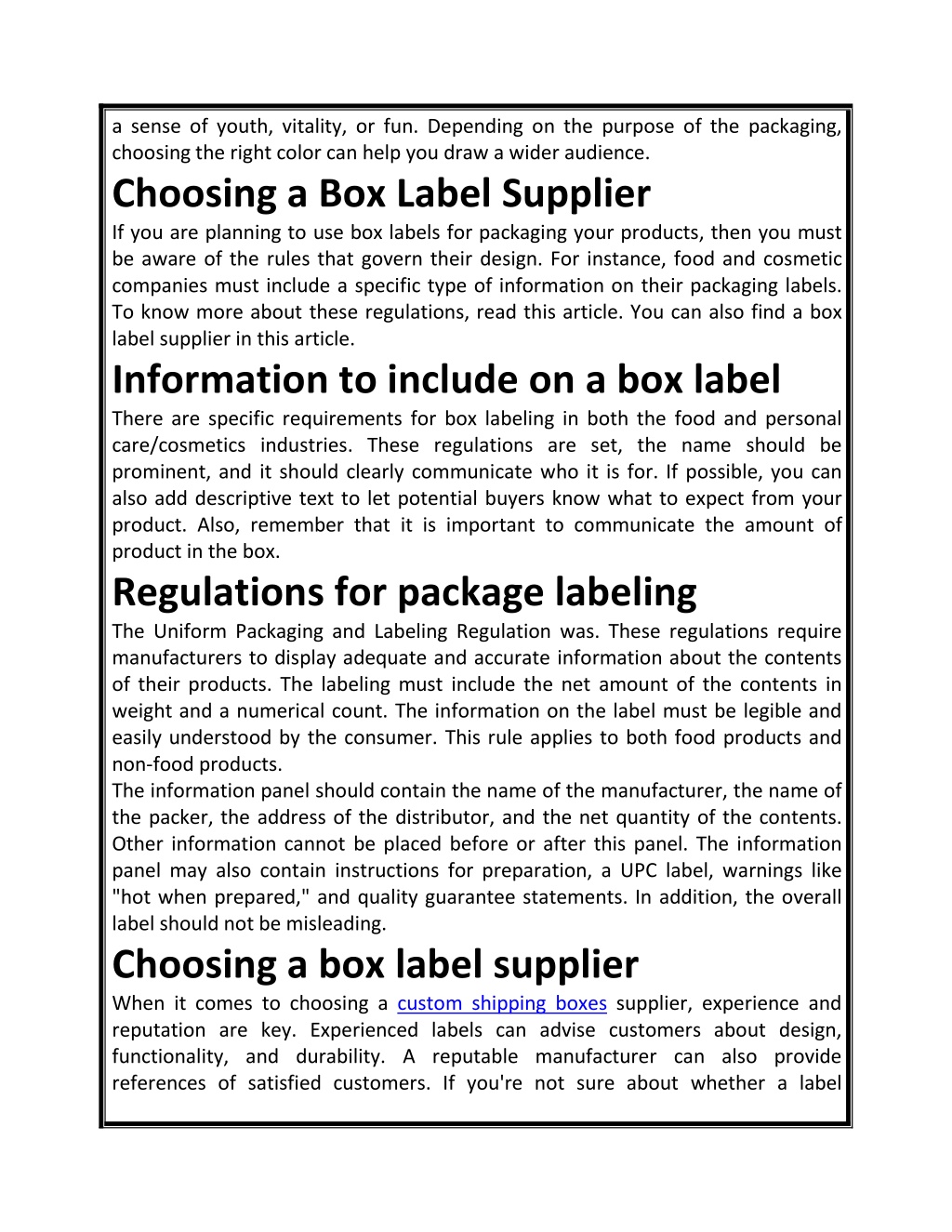 a sense of youth, vitality, or fun. Depending on the purpose of the packaging, choosing the right color can help you draw a wider audience.

Choosing a Box Label Supplier

If you are planning to use box labels for packaging your products, then you must be aware of the rules that govern their design. For instance, food and cosmetic companies must include a specific type of information on their packaging labels. To know more about these regulations, read this article. You can also find a box label supplier in this article.

Information to include on a box label

There are specific requirements for box labeling in both the food and personal care/cosmetics industries. These regulations are set, the name should be prominent, and it should clearly communicate who it is for. If possible, you can also add descriptive text to let potential buyers know what to expect from your product. Also, remember that it is important to communicate the amount of product in the box.

Regulations for package labeling

The Uniform Packaging and Labeling Regulation was. These regulations require manufacturers to display adequate and accurate information about the contents of their products. The labeling must include the net amount of the contents in weight and a numerical count. The information on the label must be legible and easily understood by the consumer. This rule applies to both food products and non-food products.
The information panel should contain the name of the manufacturer, the name of the packer, the address of the distributor, and the net quantity of the contents. Other information cannot be placed before or after this panel. The information panel may also contain instructions for preparation, a UPC label, warnings like "hot when prepared," and quality guarantee statements. In addition, the overall label should not be misleading.

Choosing a box label supplier

When it comes to choosing a custom shipping boxes supplier, experience and reputation are key. Experienced labels can advise customers about design, functionality, and durability. A reputable manufacturer can also provide references of satisfied customers. If you're not sure about whether a label